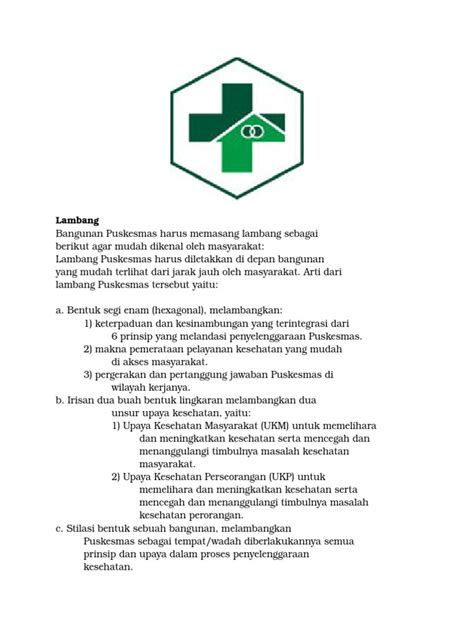 **Lambang**
Bangunan Puskesmas harus memasang lambang sebagai berikut agar mudah dikenal oleh masyarakat:
Lambang Puskesmas harus diletakkan di depan bangunan yang mudah terlihat dari jarak jauh oleh masyarakat. Arti dari lambang Puskesmas tersebut yaitu:

a. Bentuk segi enam (hexagonal), melambangkan:
1) keterpaduan dan kesinambungan yang terintegrasi dari 6 prinsip yang melandasi penyelenggaraan Puskesmas.
2) makna pemerataan pelayanan kesehatan yang mudah di akses masyarakat.
3) pergerakan dan pertanggung jawaban Puskesmas di wilayah kerjanya.
b. Irisan dua buah bentuk lingkaran melambangkan dua unsur upaya kesehatan, yaitu:
1) Upaya Kesehatan Masyarakat (UKM) untuk memelihara dan meningkatkan kesehatan serta mencegah dan menanggulangi timbulnya masalah kesehatan masyarakat.
2) Upaya Kesehatan Perseorangan (UKP) untuk memelihara dan meningkatkan kesehatan serta mencegah dan menanggulangi timbulnya masalah kesehatan perorangan.
c. Stilasi bentuk sebuah bangunan, melambangkan Puskesmas sebagai tempat/wadah diberlakukannya semua prinsip dan upaya dalam proses penyelenggaraan kesehatan.